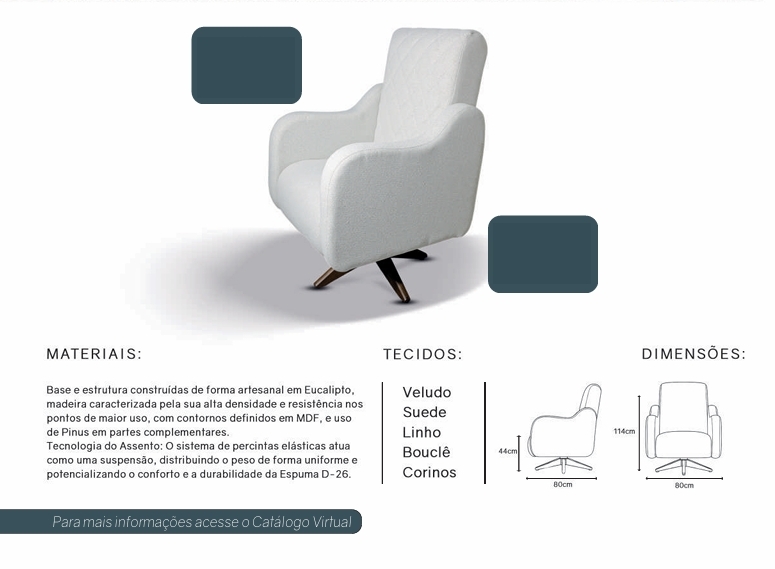 MATERIAIS:

Base e estrutura construídas de forma artesanal em Eucalipto, madeira caracterizada pela sua alta densidade e resistência nos pontos de maior uso, com contornos definidos em MDF, e uso de Pinus em partes complementares.
Tecnologia do Assento: O sistema de percintas elásticas atua como uma suspensão, distribuindo o peso de forma uniforme e potencializando o conforto e a durabilidade da Espuma D-26.

TECIDOS:

Veludo
Suede
Linho
Bouclê
Corinos

DIMENSÕES:

44cm
80cm
114cm
80cm

Para mais informações acesse o Catálogo Virtual